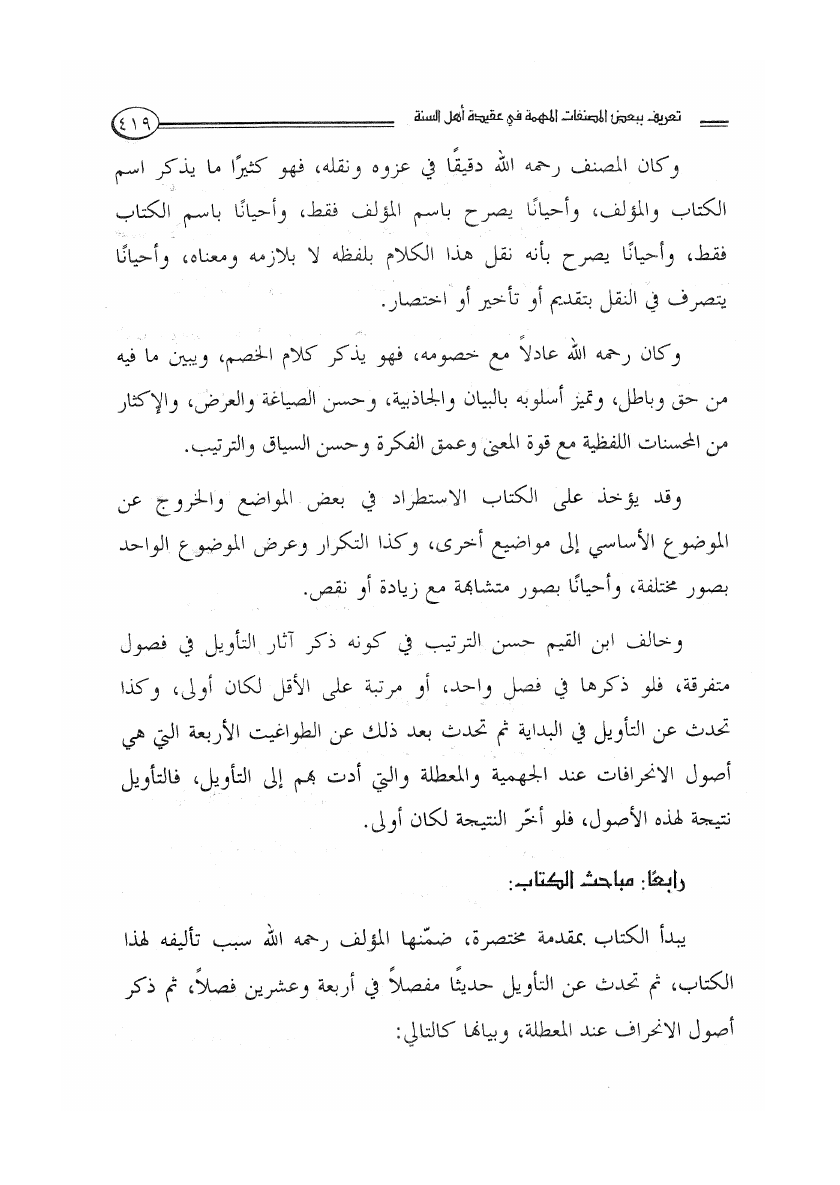 تعريف ببعض المصنفات المهمة في عقيدة أهل السنة ٤١٩

وكان المصنف رحمه الله دقيقًا في عزوه ونقله، فهو كثيرًا ما يذكر اسم الكتاب والمؤلف، وأحيانًا يصرح باسم المؤلف فقط، وأحيانًا باسم الكتاب فقط، وأحيانًا يصرح بأنه نقل هذا الكلام بلفظه لا بلازمه ومعناه، وأحيانًا يتصرف في النقل بتقديم أو تأخير أو اختصار.

وكان رحمه الله عادلاً مع خصومه، فهو يذكر كلام الخصم، ويبين ما فيه من حق وباطل، وتميز أسلوبه بالبيان والجاذبية، وحسن الصياغة والعرض، والإكثار من المحسنات اللفظية مع قوة المعنى وعمق الفكرة وحسن السياق والترتيب.

وقد يؤخذ على الكتاب الاستطراد في بعض المواضع والخروج عن الموضوع الأساسي إلى مواضيع أخرى، وكذا التكرار وعرض الموضوع الواحد بصور مختلفة، وأحيانًا بصور متشابهة مع زيادة أو نقص.

وخالف ابن القيم حسن الترتيب في كونه ذكر آثار التأويل في فصول متفرقة، فلو ذكرها في فصل واحد، أو مرتبة على الأقل لكان أولى، وكذا تحدث عن التأويل في البداية ثم تحدث بعد ذلك عن الطواغيت الأربعة التي هي أصول الانحرافات عند الجهمية والمعطلة والتي أدت بهم إلى التأويل، فالتأويل نتيجة لهذه الأصول، فلو أخّر النتيجة لكان أولى.

رابعًا: مباحث الكتاب:

يبدأ الكتاب بمقدمة مختصرة، ضمّنها المؤلف رحمه الله سبب تأليفه لهذا الكتاب، ثم تحدث عن التأويل حديثًا مفصلاً في أربعة وعشرين فصلاً، ثم ذكر أصول الانحراف عند المعطلة، وبيانها كالتالي: